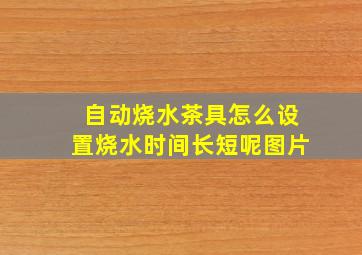 自动烧水茶具怎么设置烧水时间长短呢图片